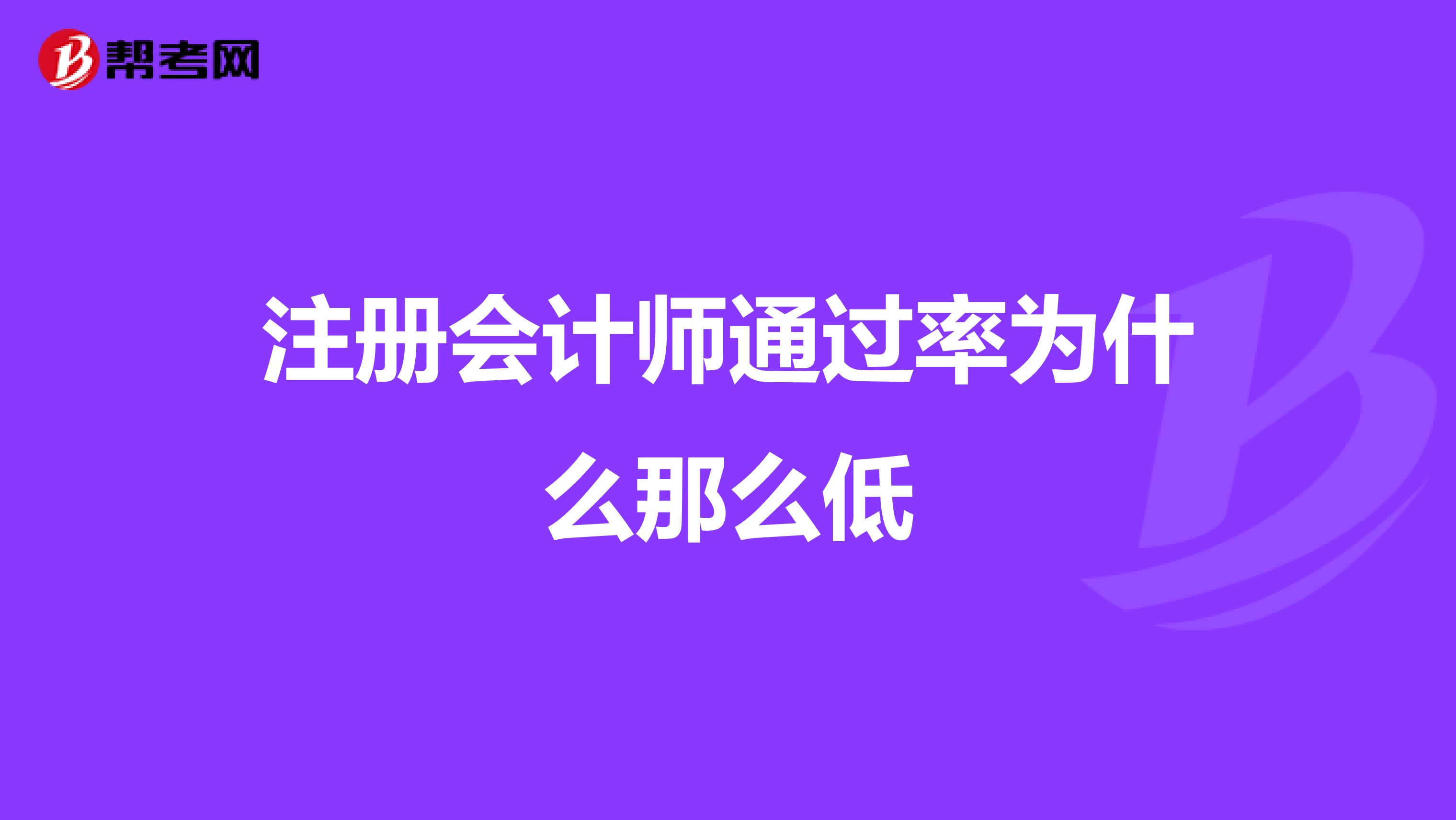 帮考网

注册会计师通过率为什么那么低